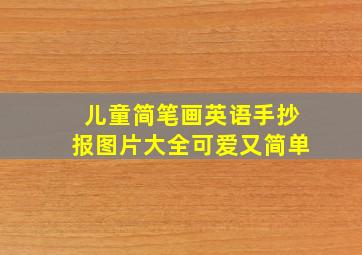 儿童简笔画英语手抄报图片大全可爱又简单